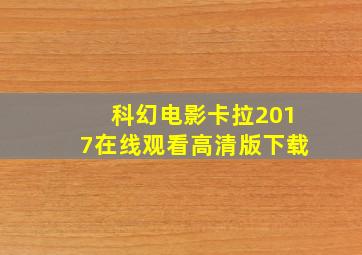 科幻电影卡拉2017在线观看高清版下载